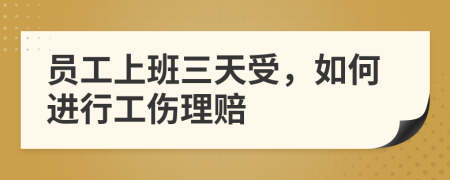 员工上班三天受，如何进行工伤理赔